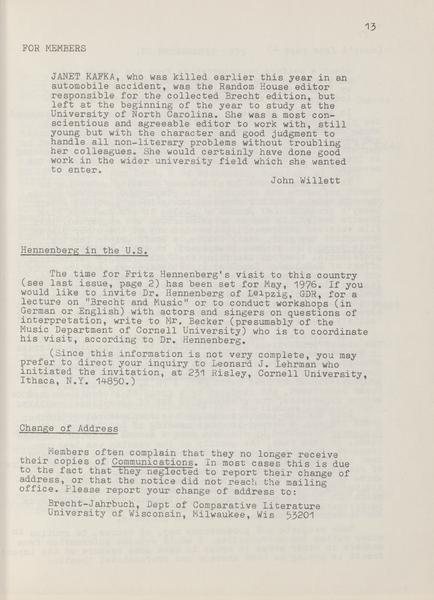 13

FOR MEMBERS

JANET KAFKA, who was killed earlier this year in an automobile accident, was the Random House editor responsible for the collected Brecht edition, but left at the beginning of the year to study at the University of North Carolina. She was a most conscientious and agreeable editor to work with, still young but with the character and good judgment to handle all non-literary problems without troubling her colleagues. She would certainly have done good work in the wider university field which she wanted to enter.

John Willett

Hennenberg in the U.S.

The time for Fritz Hennenberg's visit to this country (see last issue, page 2) has been set for May, 1976. If you would like to invite Dr. Hennenberg of Leipzig, GDR, for a lecture on "Brecht and Music" or to conduct workshops (in German or English) with actors and singers on questions of interpretation, write to Mr. Becker (presumably of the Music Department of Cornell University) who is to coordinate his visit, according to Dr. Hennenberg.

(Since this information is not very complete, you may prefer to direct your inquiry to Leonard J. Lehrman who initiated the invitation, at 231 Risley, Cornell University, Ithaca, N.Y. 14850.)

Change of Address

Members often complain that they no longer receive their copies of Communications. In most cases this is due to the fact that they neglected to report their change of address, or that the notice did not reach the mailing office. Please report your change of address to:

Brecht-Jahrbuch, Dept of Comparative Literature
University of Wisconsin, Milwaukee, Wis 53201